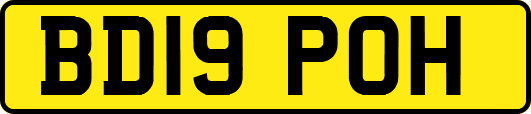 BD19 POH